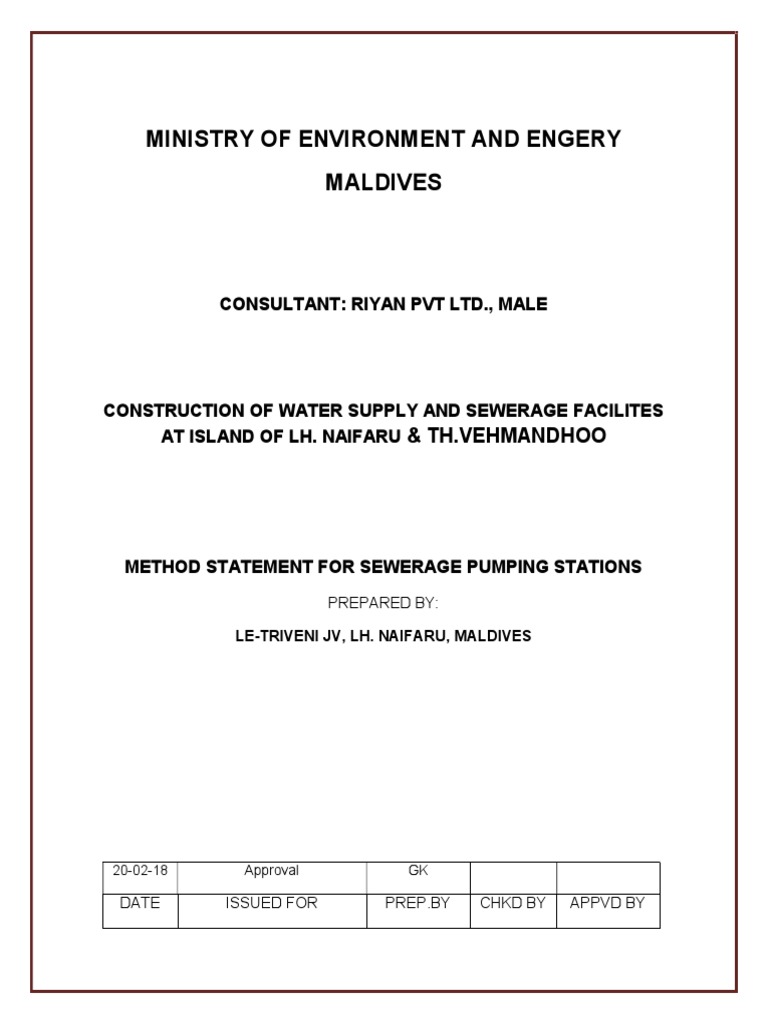 MINISTRY OF ENVIRONMENT AND ENGERY

MALDIVES

CONSULTANT: RIYAN PVT LTD., MALE

CONSTRUCTION OF WATER SUPPLY AND SEWERAGE FACILITES AT ISLAND OF LH. NAIFARU & TH.VEHMANDHOO

METHOD STATEMENT FOR SEWERAGE PUMPING STATIONS

PREPARED BY:

LE-TRIVENI JV, LH. NAIFARU, MALDIVES

| 20-02-18 | Approval | GK | | |
|---|---|---|---|---|
| DATE | ISSUED FOR | PREP.BY | CHKD BY | APPVD BY |